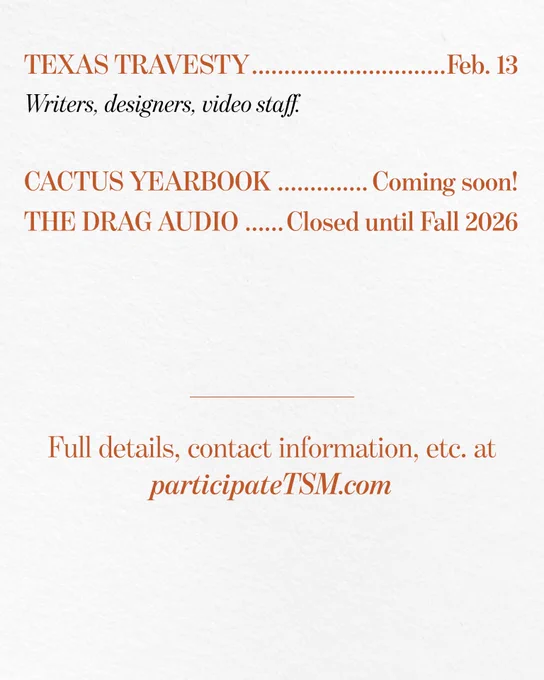 TEXAS TRAVESTY Feb. 13

Writers, designers, video staff.

CACTUS YEARBOOK Coming soon!

THE DRAG AUDIO Closed until Fall 2026

Full details, contact information, etc. at
participateTSM.com